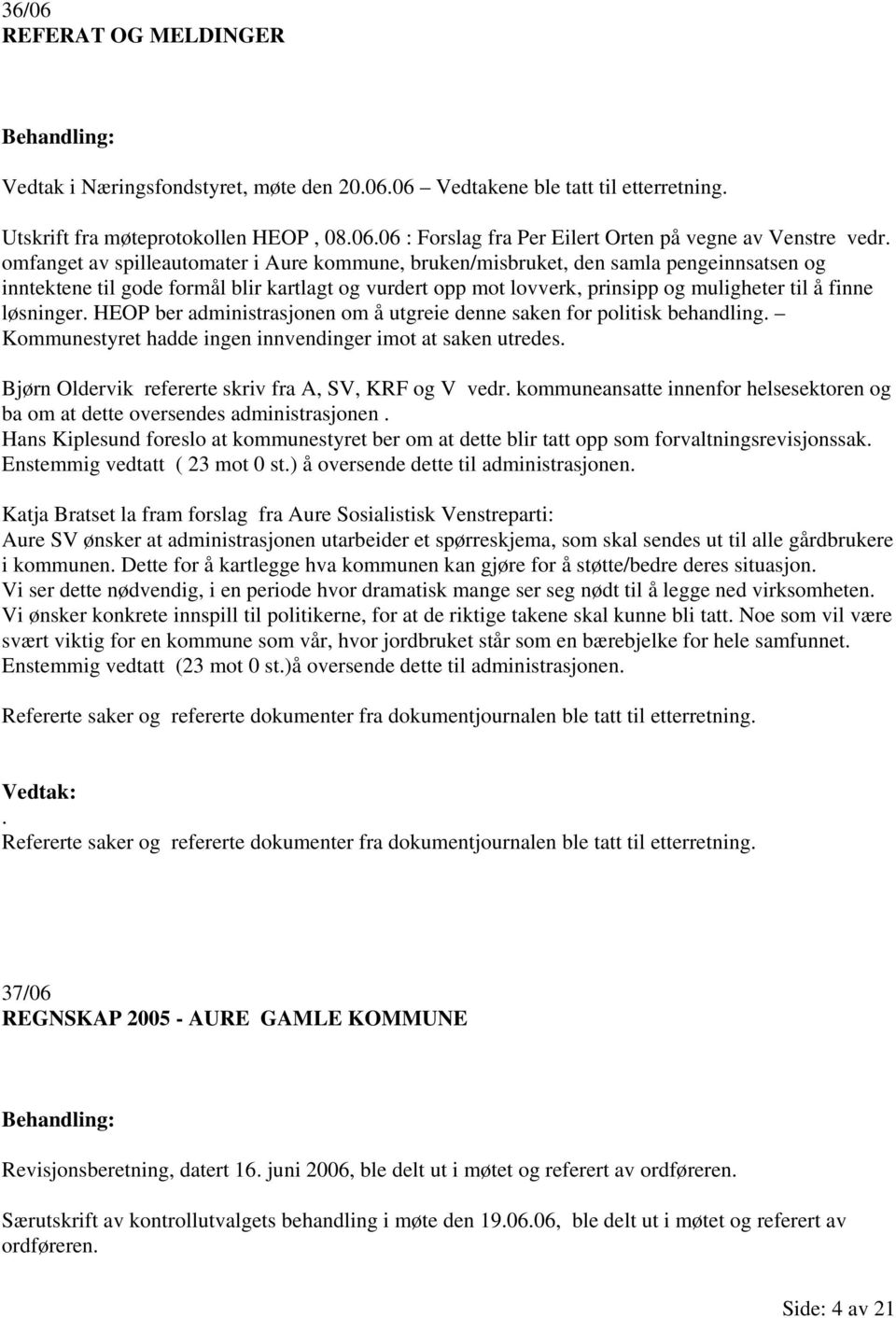 36/06
REFERAT OG MELDINGER

Behandling:

Vedtak i Næringsfondstyret, møte den 20.06.06 – Vedtakene ble tatt til etterretning.

Utskrift fra møteprotokollen HEOP , 08.06.06 : Forslag fra Per Eilert Orten på vegne av Venstre vedr. omfanget av spilleautomater i Aure kommune, bruken/misbruket, den samla pengeinnsatsen og inntektene til gode formål blir kartlagt og vurdert opp mot lovverk, prinsipp og muligheter til å finne løsninger. HEOP ber administrasjonen om å utgreie denne saken for politisk behandling. – Kommunestyret hadde ingen innvendinger imot at saken utredes.

Bjørn Oldervik refererte skriv fra A, SV, KRF og V vedr. kommuneansatte innenfor helsesektoren og ba om at dette oversendes administrasjonen .
Hans Kiplesund foreslo at kommunestyret ber om at dette blir tatt opp som forvaltningsrevisjonssak.
Enstemmig vedtatt ( 23 mot 0 st.) å oversende dette til administrasjonen.

Katja Bratset la fram forslag fra Aure Sosialistisk Venstreparti:
Aure SV ønsker at administrasjonen utarbeider et spørreskjema, som skal sendes ut til alle gårdbrukere i kommunen. Dette for å kartlegge hva kommunen kan gjøre for å støtte/bedre deres situasjon.
Vi ser dette nødvendig, i en periode hvor dramatisk mange ser seg nødt til å legge ned virksomheten.
Vi ønsker konkrete innspill til politikerne, for at de riktige takene skal kunne bli tatt. Noe som vil være svært viktig for en kommune som vår, hvor jordbruket står som en bærebjelke for hele samfunnet.
Enstemmig vedtatt (23 mot 0 st.)å oversende dette til administrasjonen.

Refererte saker og refererte dokumenter fra dokumentjournalen ble tatt til etterretning.

Vedtak:
.
Refererte saker og refererte dokumenter fra dokumentjournalen ble tatt til etterretning.

37/06
REGNSKAP 2005 - AURE GAMLE KOMMUNE

Behandling:

Revisjonsberetning, datert 16. juni 2006, ble delt ut i møtet og referert av ordføreren.

Særutskrift av kontrollutvalgets behandling i møte den 19.06.06, ble delt ut i møtet og referert av ordføreren.

Side: 4 av 21